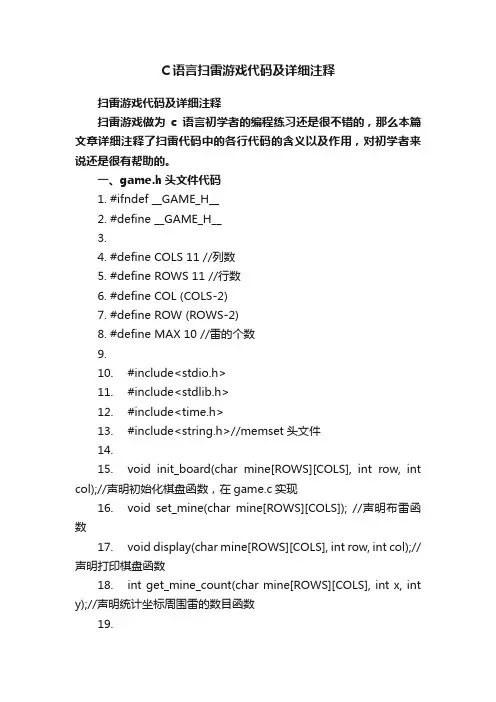 C语言扫雷游戏代码及详细注释

扫雷游戏代码及详细注释

扫雷游戏做为 c 语言初学者的编程练习还是很不错的，那么本篇文章详细注释了扫雷代码中的各行代码的含义以及作用，对初学者来说还是很有帮助的。

一、game.h 头文件代码

1. #ifndef __GAME_H__
2. #define __GAME_H__
3.
4. #define COLS 11 //列数
5. #define ROWS 11 //行数
6. #define COL (COLS-2)
7. #define ROW (ROWS-2)
8. #define MAX 10 //雷的个数
9.
10. #include<stdio.h>
11. #include<stdlib.h>
12. #include<time.h>
13. #include<string.h>//memset 头文件
14.
15. void init_board(char mine[ROWS][COLS], int row, int col);//声明初始化棋盘函数，在 game.c 实现
16. void set_mine(char mine[ROWS][COLS]); //声明布雷函数
17. void display(char mine[ROWS][COLS], int row, int col);//声明打印棋盘函数
18. int get_mine_count(char mine[ROWS][COLS], int x, int y);//声明统计坐标周围雷的数目函数
19.